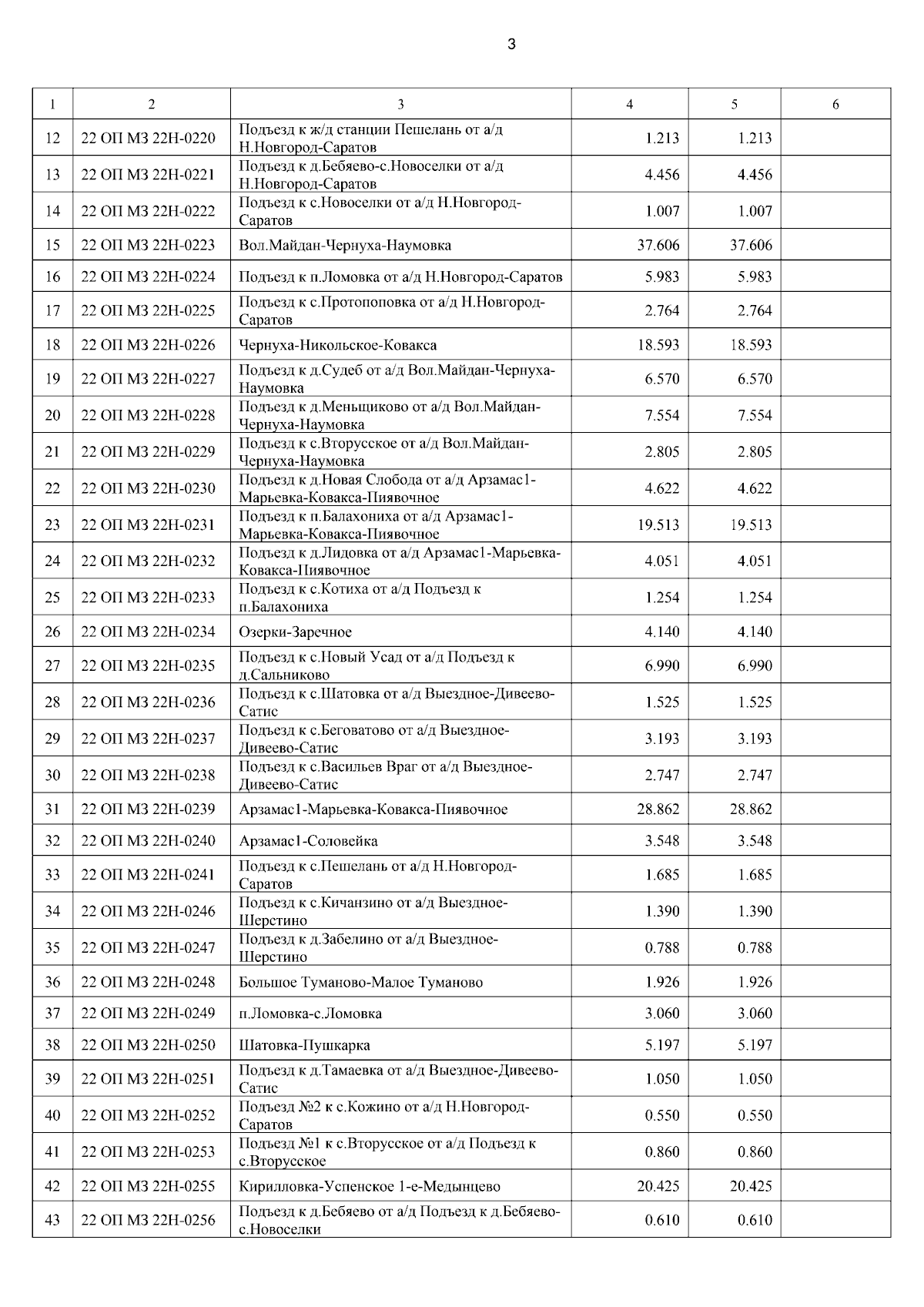 3

| 1 | 2 | 3 | 4 | 5 | 6 |
|---|---|---|---|---|---|
| 12 | 22 ОП МЗ 22Н-0220 | Подъезд к ж/д станции Пешелань от а/д Н.Новгород-Саратов | 1.213 | 1.213 | |
| 13 | 22 ОП МЗ 22Н-0221 | Подъезд к д.Бебяево-с.Новоселки от а/д Н.Новгород-Саратов | 4.456 | 4.456 | |
| 14 | 22 ОП МЗ 22Н-0222 | Подъезд к с.Новоселки от а/д Н.Новгород-Саратов | 1.007 | 1.007 | |
| 15 | 22 ОП МЗ 22Н-0223 | Вол.Майдан-Чернуха-Наумовка | 37.606 | 37.606 | |
| 16 | 22 ОП МЗ 22Н-0224 | Подъезд к п.Ломовка от а/д Н.Новгород-Саратов | 5.983 | 5.983 | |
| 17 | 22 ОП МЗ 22Н-0225 | Подъезд к с.Протопоповка от а/д Н.Новгород-Саратов | 2.764 | 2.764 | |
| 18 | 22 ОП МЗ 22Н-0226 | Чернуха-Никольское-Ковакса | 18.593 | 18.593 | |
| 19 | 22 ОП МЗ 22Н-0227 | Подъезд к д.Судеб от а/д Вол.Майдан-Чернуха-Наумовка | 6.570 | 6.570 | |
| 20 | 22 ОП МЗ 22Н-0228 | Подъезд к д.Меньщиково от а/д Вол.Майдан-Чернуха-Наумовка | 7.554 | 7.554 | |
| 21 | 22 ОП МЗ 22Н-0229 | Подъезд к с.Вторусское от а/д Вол.Майдан-Чернуха-Наумовка | 2.805 | 2.805 | |
| 22 | 22 ОП МЗ 22Н-0230 | Подъезд к д.Новая Слобода от а/д Арзамас1-Марьевка-Ковакса-Пиявочное | 4.622 | 4.622 | |
| 23 | 22 ОП МЗ 22Н-0231 | Подъезд к п.Балахониха от а/д Арзамас1-Марьевка-Ковакса-Пиявочное | 19.513 | 19.513 | |
| 24 | 22 ОП МЗ 22Н-0232 | Подъезд к д.Лидовка от а/д Арзамас1-Марьевка-Ковакса-Пиявочное | 4.051 | 4.051 | |
| 25 | 22 ОП МЗ 22Н-0233 | Подъезд к с.Котиха от а/д Подъезд к п.Балахониха | 1.254 | 1.254 | |
| 26 | 22 ОП МЗ 22Н-0234 | Озерки-Заречное | 4.140 | 4.140 | |
| 27 | 22 ОП МЗ 22Н-0235 | Подъезд к с.Новый Усад от а/д Подъезд к д.Сальниково | 6.990 | 6.990 | |
| 28 | 22 ОП МЗ 22Н-0236 | Подъезд к с.Шатовка от а/д Выездное-Дивеево-Сатис | 1.525 | 1.525 | |
| 29 | 22 ОП МЗ 22Н-0237 | Подъезд к с.Беговатово от а/д Выездное-Дивеево-Сатис | 3.193 | 3.193 | |
| 30 | 22 ОП МЗ 22Н-0238 | Подъезд к с.Васильев Враг от а/д Выездное-Дивеево-Сатис | 2.747 | 2.747 | |
| 31 | 22 ОП МЗ 22Н-0239 | Арзамас1-Марьевка-Ковакса-Пиявочное | 28.862 | 28.862 | |
| 32 | 22 ОП МЗ 22Н-0240 | Арзамас1-Соловейка | 3.548 | 3.548 | |
| 33 | 22 ОП МЗ 22Н-0241 | Подъезд к с.Пешелань от а/д Н.Новгород-Саратов | 1.685 | 1.685 | |
| 34 | 22 ОП МЗ 22Н-0246 | Подъезд к с.Кичанзино от а/д Выездное-Шерстино | 1.390 | 1.390 | |
| 35 | 22 ОП МЗ 22Н-0247 | Подъезд к д.Забелино от а/д Выездное-Шерстино | 0.788 | 0.788 | |
| 36 | 22 ОП МЗ 22Н-0248 | Большое Туманово-Малое Туманово | 1.926 | 1.926 | |
| 37 | 22 ОП МЗ 22Н-0249 | п.Ломовка-с.Ломовка | 3.060 | 3.060 | |
| 38 | 22 ОП МЗ 22Н-0250 | Шатовка-Пушкарка | 5.197 | 5.197 | |
| 39 | 22 ОП МЗ 22Н-0251 | Подъезд к д.Тамаевка от а/д Выездное-Дивеево-Сатис | 1.050 | 1.050 | |
| 40 | 22 ОП МЗ 22Н-0252 | Подъезд №2 к с.Кожино от а/д Н.Новгород-Саратов | 0.550 | 0.550 | |
| 41 | 22 ОП МЗ 22Н-0253 | Подъезд №1 к с.Вторусское от а/д Подъезд к с.Вторусское | 0.860 | 0.860 | |
| 42 | 22 ОП МЗ 22Н-0255 | Кирилловка-Успенское 1-е-Медынцево | 20.425 | 20.425 | |
| 43 | 22 ОП МЗ 22Н-0256 | Подъезд к д.Бебяево от а/д Подъезд к д.Бебяево-с.Новоселки | 0.610 | 0.610 | |